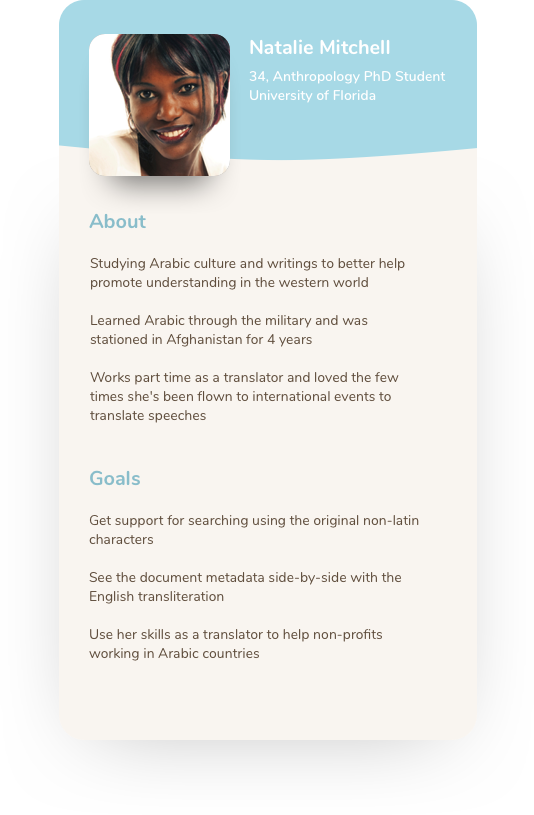 Natalie Mitchell
34, Anthropology PhD Student
University of Florida

About

Studying Arabic culture and writings to better help promote understanding in the western world

Learned Arabic through the military and was stationed in Afghanistan for 4 years

Works part time as a translator and loved the few times she's been flown to international events to translate speeches

Goals

Get support for searching using the original non-latin characters

See the document metadata side-by-side with the English transliteration

Use her skills as a translator to help non-profits working in Arabic countries